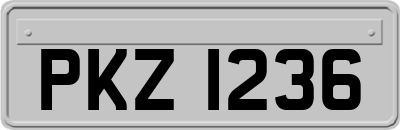 PKZ 1236